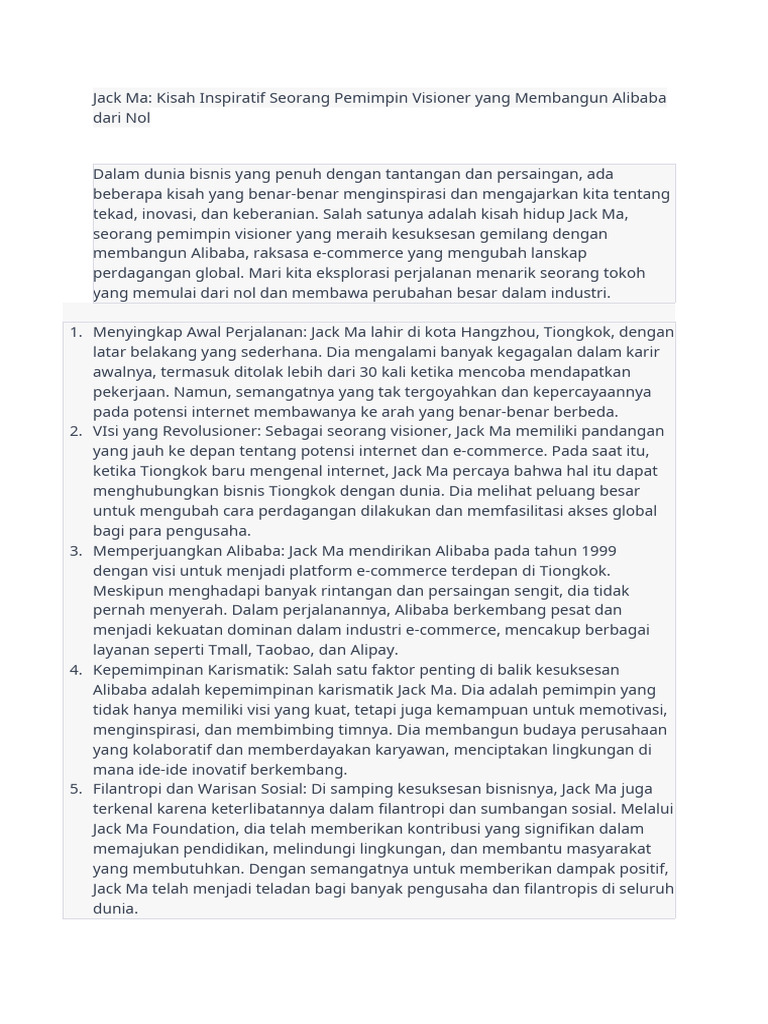 Jack Ma: Kisah Inspiratif Seorang Pemimpin Visioner yang Membangun Alibaba dari Nol

Dalam dunia bisnis yang penuh dengan tantangan dan persaingan, ada beberapa kisah yang benar-benar menginspirasi dan mengajarkan kita tentang tekad, inovasi, dan keberanian. Salah satunya adalah kisah hidup Jack Ma, seorang pemimpin visioner yang meraih kesuksesan gemilang dengan membangun Alibaba, raksasa e-commerce yang mengubah lanskap perdagangan global. Mari kita eksplorasi perjalanan menarik seorang tokoh yang memulai dari nol dan membawa perubahan besar dalam industri.

1. Menyingkap Awal Perjalanan: Jack Ma lahir di kota Hangzhou, Tiongkok, dengan latar belakang yang sederhana. Dia mengalami banyak kegagalan dalam karir awalnya, termasuk ditolak lebih dari 30 kali ketika mencoba mendapatkan pekerjaan. Namun, semangatnya yang tak tergoyahkan dan kepercayaannya pada potensi internet membawanya ke arah yang benar-benar berbeda.
2. VIsi yang Revolusioner: Sebagai seorang visioner, Jack Ma memiliki pandangan yang jauh ke depan tentang potensi internet dan e-commerce. Pada saat itu, ketika Tiongkok baru mengenal internet, Jack Ma percaya bahwa hal itu dapat menghubungkan bisnis Tiongkok dengan dunia. Dia melihat peluang besar untuk mengubah cara perdagangan dilakukan dan memfasilitasi akses global bagi para pengusaha.
3. Memperjuangkan Alibaba: Jack Ma mendirikan Alibaba pada tahun 1999 dengan visi untuk menjadi platform e-commerce terdepan di Tiongkok. Meskipun menghadapi banyak rintangan dan persaingan sengit, dia tidak pernah menyerah. Dalam perjalanannya, Alibaba berkembang pesat dan menjadi kekuatan dominan dalam industri e-commerce, mencakup berbagai layanan seperti Tmall, Taobao, dan Alipay.
4. Kepemimpinan Karismatik: Salah satu faktor penting di balik kesuksesan Alibaba adalah kepemimpinan karismatik Jack Ma. Dia adalah pemimpin yang tidak hanya memiliki visi yang kuat, tetapi juga kemampuan untuk memotivasi, menginspirasi, dan membimbing timnya. Dia membangun budaya perusahaan yang kolaboratif dan memberdayakan karyawan, menciptakan lingkungan di mana ide-ide inovatif berkembang.
5. Filantropi dan Warisan Sosial: Di samping kesuksesan bisnisnya, Jack Ma juga terkenal karena keterlibatannya dalam filantropi dan sumbangan sosial. Melalui Jack Ma Foundation, dia telah memberikan kontribusi yang signifikan dalam memajukan pendidikan, melindungi lingkungan, dan membantu masyarakat yang membutuhkan. Dengan semangatnya untuk memberikan dampak positif, Jack Ma telah menjadi teladan bagi banyak pengusaha dan filantropis di seluruh dunia.